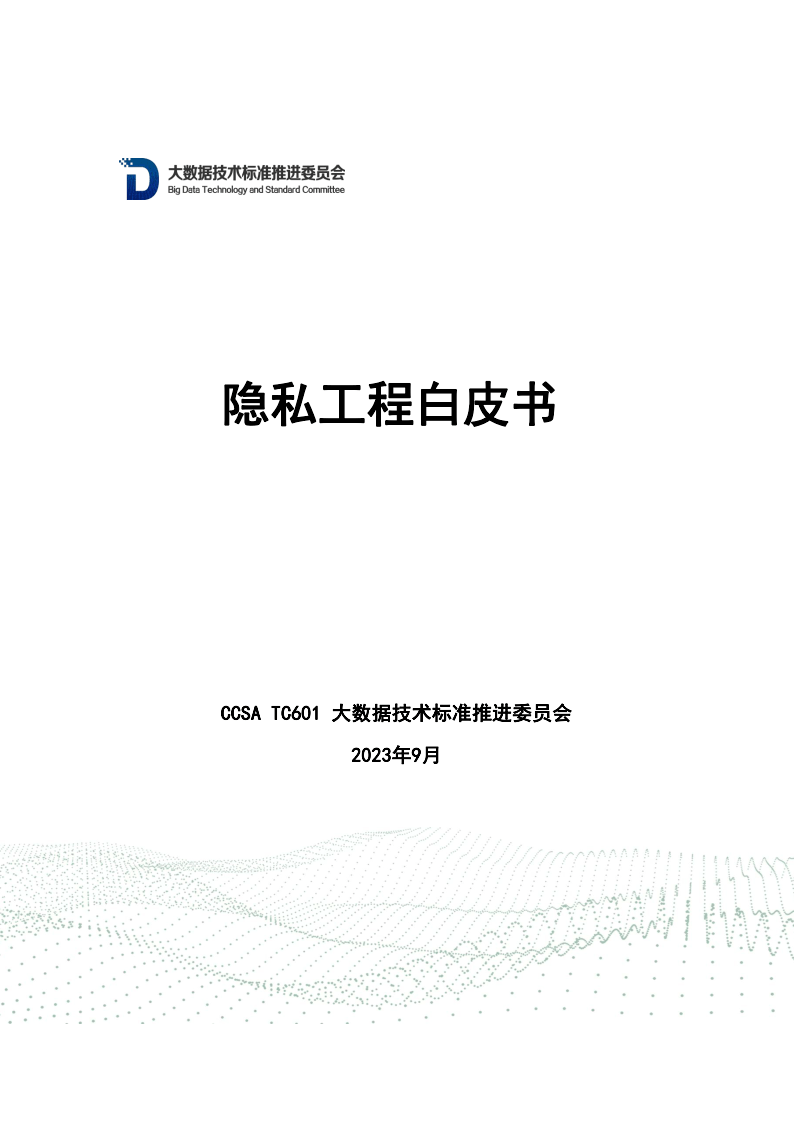 大数据技术标准推进委员会
Big Data Technology and Standard Committee

隐私工程白皮书

CCSA TC601 大数据技术标准推进委员会

2023年9月